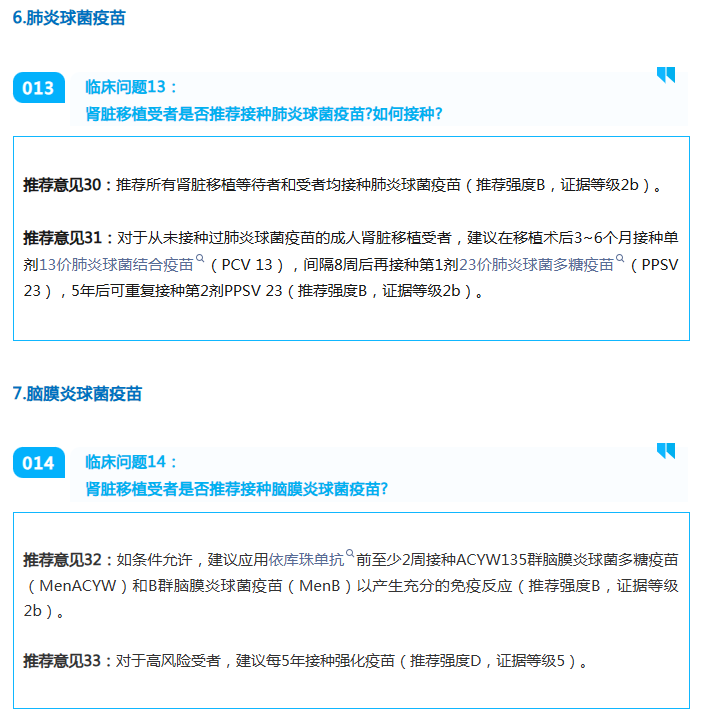 6.肺炎球菌疫苗

013 临床问题13：
肾脏移植受者是否推荐接种肺炎球菌疫苗?如何接种?

推荐意见30：推荐所有肾脏移植等待者和受者均接种肺炎球菌疫苗（推荐强度B，证据等级2b）。

推荐意见31：对于从未接种过肺炎球菌疫苗的成人肾脏移植受者，建议在移植术后3~6个月接种单剂13价肺炎球菌结合疫苗（PCV 13），间隔8周后再接种第1剂23价肺炎球菌多糖疫苗（PPSV 23），5年后可重复接种第2剂PPSV 23（推荐强度B，证据等级2b）。

7.脑膜炎球菌疫苗

014 临床问题14：
肾脏移植受者是否推荐接种脑膜炎球菌疫苗?

推荐意见32：如条件允许，建议应用依库珠单抗前至少2周接种ACYW135群脑膜炎球菌多糖疫苗（MenACYW）和B群脑膜炎球菌疫苗（MenB）以产生充分的免疫反应（推荐强度B，证据等级2b）。

推荐意见33：对于高风险受者，建议每5年接种强化疫苗（推荐强度D，证据等级5）。